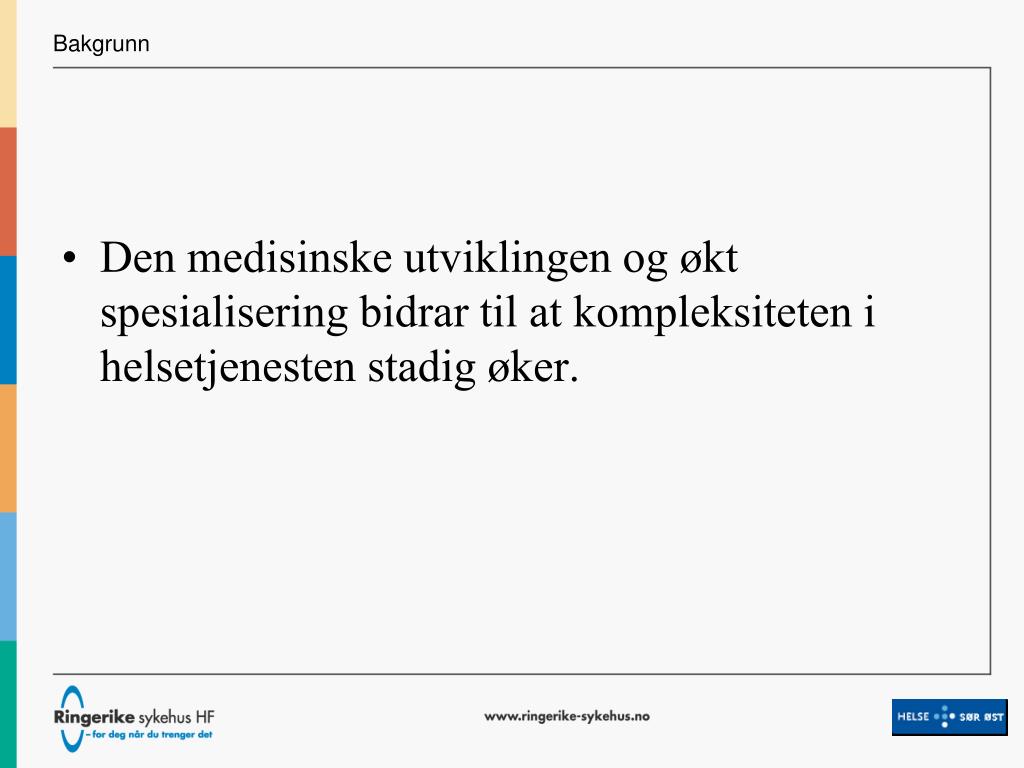 Bakgrunn

• Den medisinske utviklingen og økt spesialisering bidrar til at kompleksiteten i helsetjenesten stadig øker.

Ringerike sykehus HF
– for deg når du trenger det

www.ringerike-sykehus.no

HELSE SØR ØST